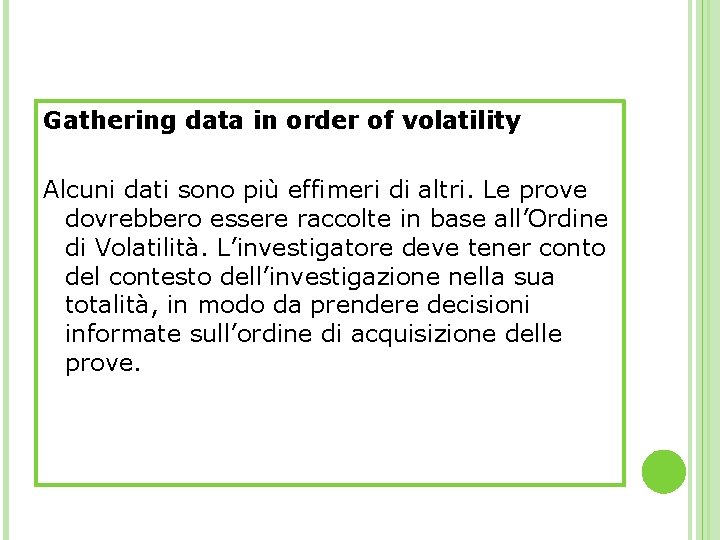 Gathering data in order of volatility

Alcuni dati sono più effimeri di altri. Le prove dovrebbero essere raccolte in base all'Ordine di Volatilità. L'investigatore deve tener conto del contesto dell'investigazione nella sua totalità, in modo da prendere decisioni informate sull'ordine di acquisizione delle prove.